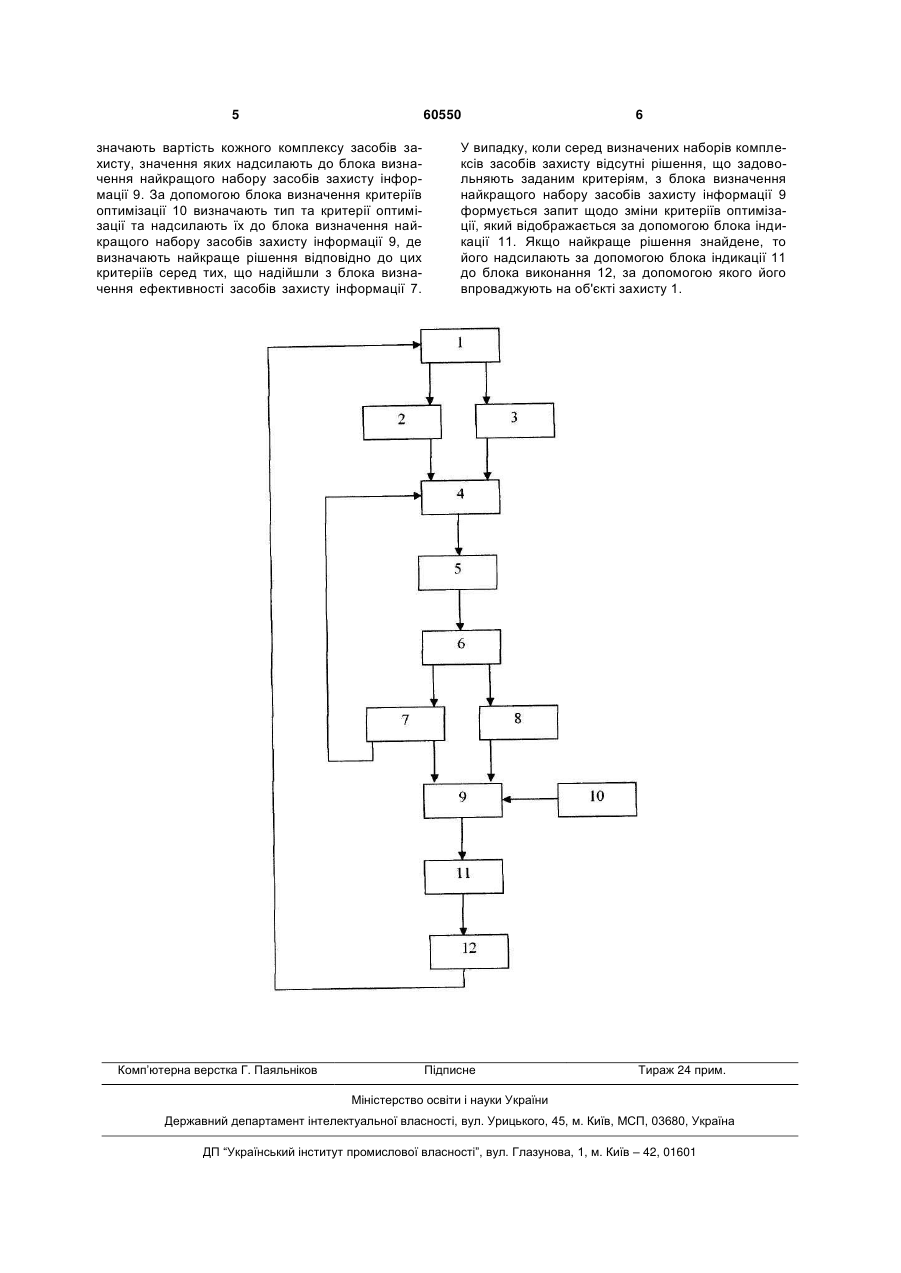 5 60550 6

значають вартість кожного комплексу засобів захисту, значення яких надсилають до блока визначення найкращого набору засобів захисту інформації 9. За допомогою блока визначення критеріїв оптимізації 10 визначають тип та критерії оптимізації та надсилають їх до блока визначення найкращого набору засобів захисту інформації 9, де визначають найкраще рішення відповідно до цих критеріїв серед тих, що надійшли з блока визначення ефективності засобів захисту інформації 7.

У випадку, коли серед визначених наборів комплексів засобів захисту відсутні рішення, що задовольняють заданим критеріям, з блока визначення найкращого набору засобів захисту інформації 9 формується запит щодо зміни критеріїв оптимізації, який відображається за допомогою блока індикації 11. Якщо найкраще рішення знайдене, то його надсилають за допомогою блока індикації 11 до блока виконання 12, за допомогою якого його впроваджують на об'єкті захисту 1.

1
2
3
4
5
6
7
8
9
10
11
12

Комп'ютерна верстка Г. Паяльніков Підписне Тираж 24 прим.

Міністерство освіти і науки України

Державний департамент інтелектуальної власності, вул. Урицького, 45, м. Київ, МСП, 03680, Україна

ДП "Український інститут промислової власності", вул. Глазунова, 1, м. Київ – 42, 01601